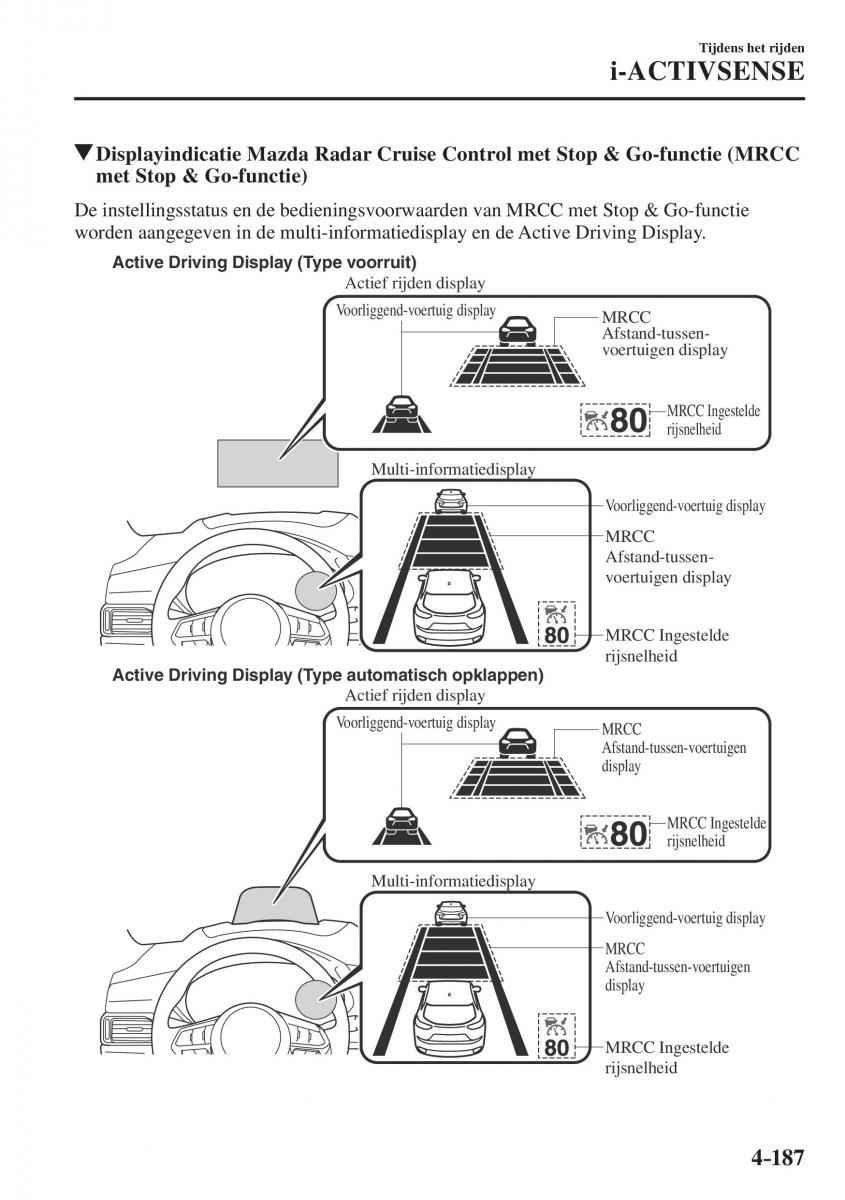 Tijdens het rijden
i-ACTIVSENSE

▼Displayindicatie Mazda Radar Cruise Control met Stop & Go-functie (MRCC met Stop & Go-functie)

De instellingsstatus en de bedieningsvoorwaarden van MRCC met Stop & Go-functie worden aangegeven in de multi-informatiedisplay en de Active Driving Display.

Active Driving Display (Type voorruit)

Actief rijden display

Voorliggend-voertuig display

MRCC Afstand-tussen-voertuigen display

80

MRCC Ingestelde rijsnelheid

Multi-informatiedisplay

Voorliggend-voertuig display

MRCC Afstand-tussen-voertuigen display

80

MRCC Ingestelde rijsnelheid

Active Driving Display (Type automatisch opklappen)

Actief rijden display

Voorliggend-voertuig display

MRCC Afstand-tussen-voertuigen display

80

MRCC Ingestelde rijsnelheid

Multi-informatiedisplay

Voorliggend-voertuig display

MRCC Afstand-tussen-voertuigen display

80

MRCC Ingestelde rijsnelheid

4-187